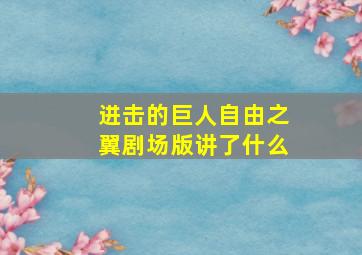 进击的巨人自由之翼剧场版讲了什么